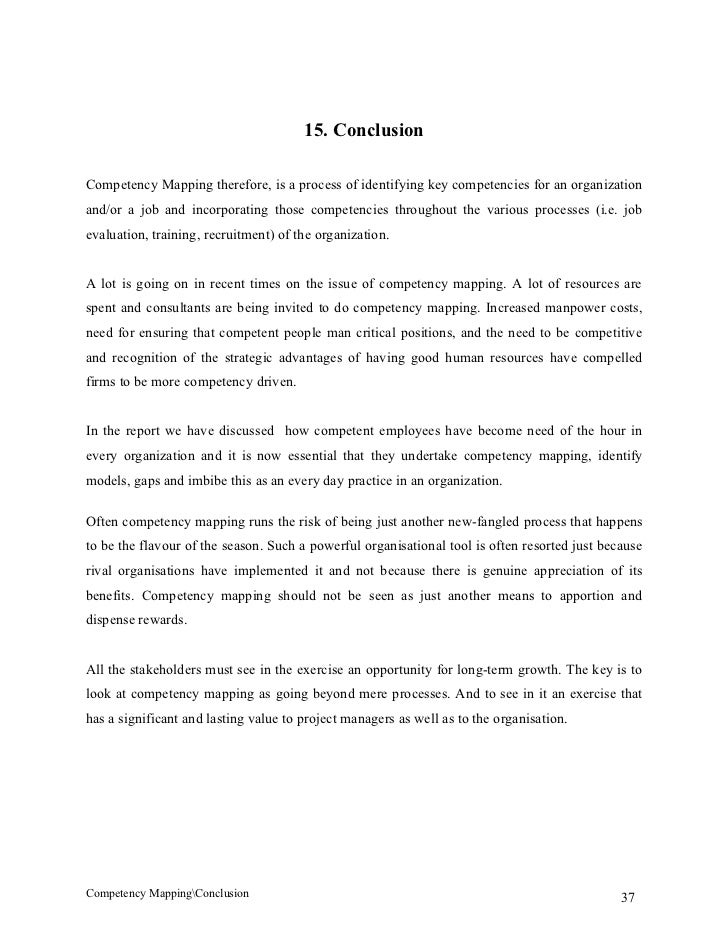 15. Conclusion

Competency Mapping therefore, is a process of identifying key competencies for an organization and/or a job and incorporating those competencies throughout the various processes (i.e. job evaluation, training, recruitment) of the organization.

A lot is going on in recent times on the issue of competency mapping. A lot of resources are spent and consultants are being invited to do competency mapping. Increased manpower costs, need for ensuring that competent people man critical positions, and the need to be competitive and recognition of the strategic advantages of having good human resources have compelled firms to be more competency driven.

In the report we have discussed how competent employees have become need of the hour in every organization and it is now essential that they undertake competency mapping, identify models, gaps and imbibe this as an every day practice in an organization.

Often competency mapping runs the risk of being just another new-fangled process that happens to be the flavour of the season. Such a powerful organisational tool is often resorted just because rival organisations have implemented it and not because there is genuine appreciation of its benefits. Competency mapping should not be seen as just another means to apportion and dispense rewards.

All the stakeholders must see in the exercise an opportunity for long-term growth. The key is to look at competency mapping as going beyond mere processes. And to see in it an exercise that has a significant and lasting value to project managers as well as to the organisation.

Competency Mapping\Conclusion

37